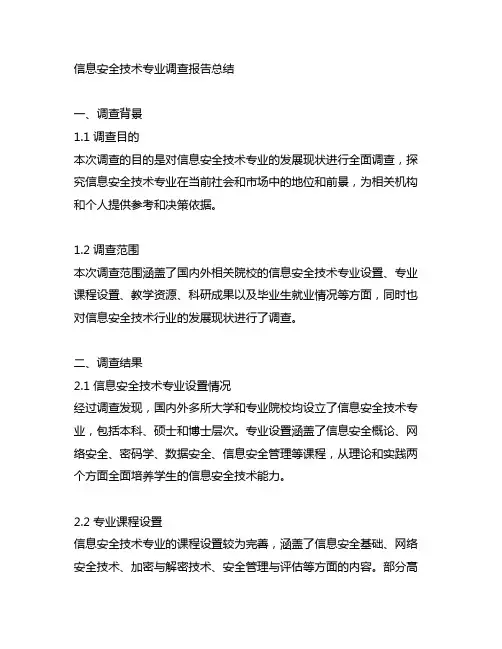 信息安全技术专业调查报告总结

一、调查背景
1.1 调查目的
本次调查的目的是对信息安全技术专业的发展现状进行全面调查，探究信息安全技术专业在当前社会和市场中的地位和前景，为相关机构和个人提供参考和决策依据。

1.2 调查范围
本次调查范围涵盖了国内外相关院校的信息安全技术专业设置、专业课程设置、教学资源、科研成果以及毕业生就业情况等方面，同时也对信息安全技术行业的发展现状进行了调查。

二、调查结果
2.1 信息安全技术专业设置情况
经过调查发现，国内外多所大学和专业院校均设立了信息安全技术专业，包括本科、硕士和博士层次。专业设置涵盖了信息安全概论、网络安全、密码学、数据安全、信息安全管理等课程，从理论和实践两个方面全面培养学生的信息安全技术能力。

2.2 专业课程设置
信息安全技术专业的课程设置较为完善，涵盖了信息安全基础、网络安全技术、加密与解密技术、安全管理与评估等方面的内容。部分高